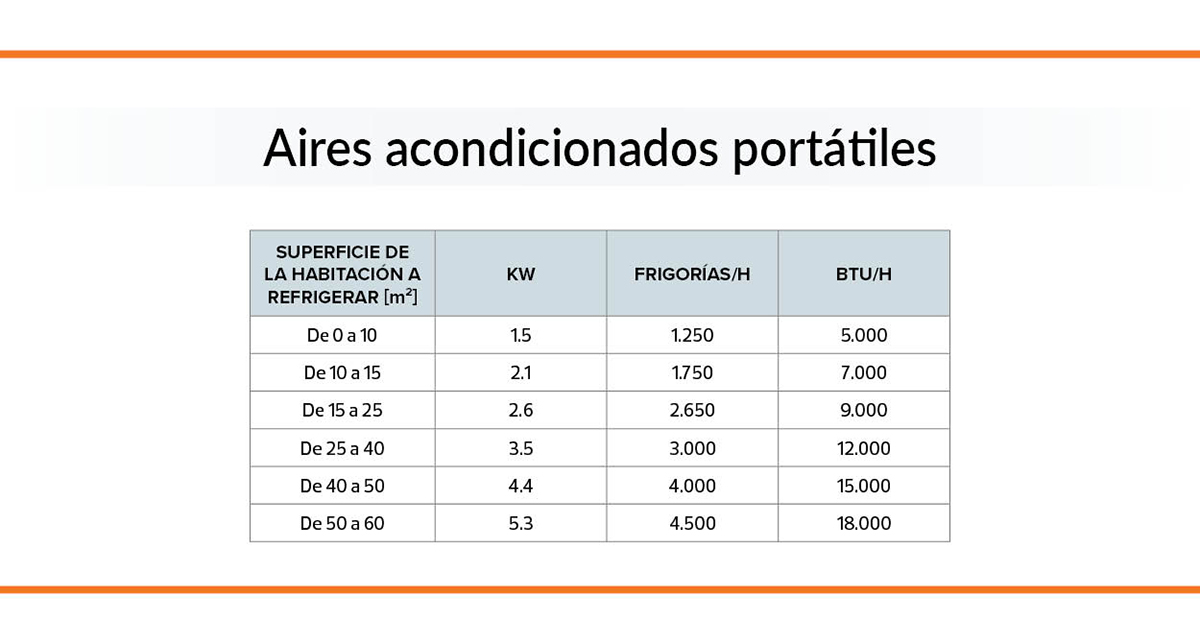 Aires acondicionados portátiles

| SUPERFICIE DE LA HABITACIÓN A REFRIGERAR [$m^2$] | KW | FRIGORÍAS/H | BTU/H |
|---|---|---|---|
| De 0 a 10 | 1.5 | 1.250 | 5.000 |
| De 10 a 15 | 2.1 | 1.750 | 7.000 |
| De 15 a 25 | 2.6 | 2.650 | 9.000 |
| De 25 a 40 | 3.5 | 3.000 | 12.000 |
| De 40 a 50 | 4.4 | 4.000 | 15.000 |
| De 50 a 60 | 5.3 | 4.500 | 18.000 |